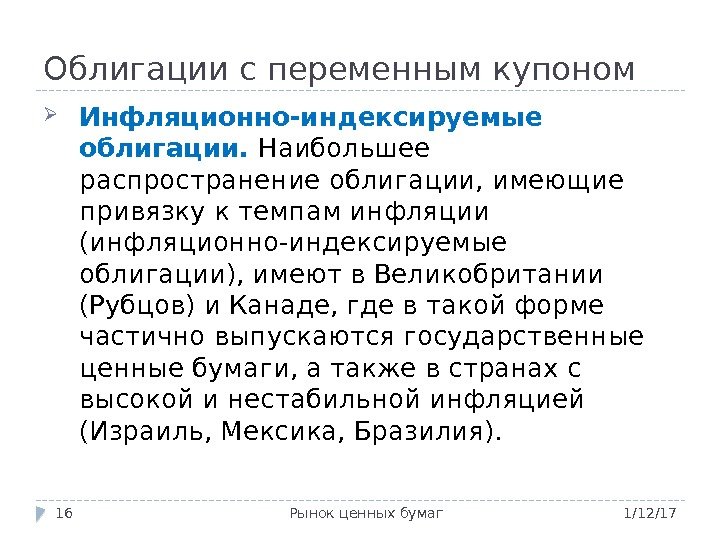 Облигации с переменным купоном

Инфляционно-индексируемые облигации. Наибольшее распространение облигации, имеющие привязку к темпам инфляции (инфляционно-индексируемые облигации), имеют в Великобритании (Рубцов) и Канаде, где в такой форме частично выпускаются государственные ценные бумаги, а также в странах с высокой и нестабильной инфляцией (Израиль, Мексика, Бразилия).

16 Рынок ценных бумаг 1/12/17